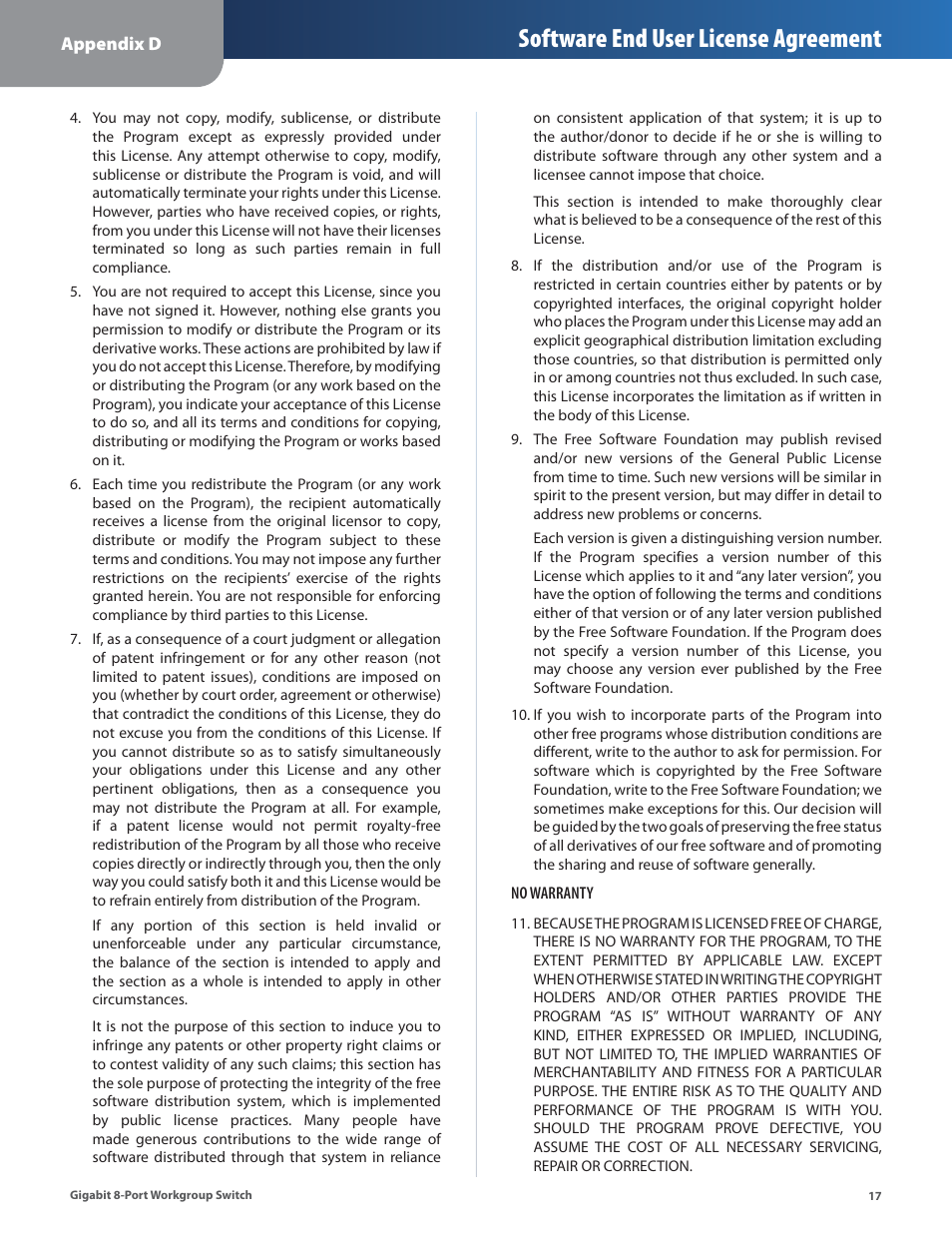 Appendix D

Software End User License Agreement

4. You may not copy, modify, sublicense, or distribute the Program except as expressly provided under this License. Any attempt otherwise to copy, modify, sublicense or distribute the Program is void, and will automatically terminate your rights under this License. However, parties who have received copies, or rights, from you under this License will not have their licenses terminated so long as such parties remain in full compliance.

5. You are not required to accept this License, since you have not signed it. However, nothing else grants you permission to modify or distribute the Program or its derivative works. These actions are prohibited by law if you do not accept this License. Therefore, by modifying or distributing the Program (or any work based on the Program), you indicate your acceptance of this License to do so, and all its terms and conditions for copying, distributing or modifying the Program or works based on it.

6. Each time you redistribute the Program (or any work based on the Program), the recipient automatically receives a license from the original licensor to copy, distribute or modify the Program subject to these terms and conditions. You may not impose any further restrictions on the recipients' exercise of the rights granted herein. You are not responsible for enforcing compliance by third parties to this License.

7. If, as a consequence of a court judgment or allegation of patent infringement or for any other reason (not limited to patent issues), conditions are imposed on you (whether by court order, agreement or otherwise) that contradict the conditions of this License, they do not excuse you from the conditions of this License. If you cannot distribute so as to satisfy simultaneously your obligations under this License and any other pertinent obligations, then as a consequence you may not distribute the Program at all. For example, if a patent license would not permit royalty-free redistribution of the Program by all those who receive copies directly or indirectly through you, then the only way you could satisfy both it and this License would be to refrain entirely from distribution of the Program.

If any portion of this section is held invalid or unenforceable under any particular circumstance, the balance of the section is intended to apply and the section as a whole is intended to apply in other circumstances.

It is not the purpose of this section to induce you to infringe any patents or other property right claims or to contest validity of any such claims; this section has the sole purpose of protecting the integrity of the free software distribution system, which is implemented by public license practices. Many people have made generous contributions to the wide range of software distributed through that system in reliance on consistent application of that system; it is up to the author/donor to decide if he or she is willing to distribute software through any other system and a licensee cannot impose that choice.

This section is intended to make thoroughly clear what is believed to be a consequence of the rest of this License.

8. If the distribution and/or use of the Program is restricted in certain countries either by patents or by copyrighted interfaces, the original copyright holder who places the Program under this License may add an explicit geographical distribution limitation excluding those countries, so that distribution is permitted only in or among countries not thus excluded. In such case, this License incorporates the limitation as if written in the body of this License.

9. The Free Software Foundation may publish revised and/or new versions of the General Public License from time to time. Such new versions will be similar in spirit to the present version, but may differ in detail to address new problems or concerns.

Each version is given a distinguishing version number. If the Program specifies a version number of this License which applies to it and "any later version", you have the option of following the terms and conditions either of that version or of any later version published by the Free Software Foundation. If the Program does not specify a version number of this License, you may choose any version ever published by the Free Software Foundation.

10. If you wish to incorporate parts of the Program into other free programs whose distribution conditions are different, write to the author to ask for permission. For software which is copyrighted by the Free Software Foundation, write to the Free Software Foundation; we sometimes make exceptions for this. Our decision will be guided by the two goals of preserving the free status of all derivatives of our free software and of promoting the sharing and reuse of software generally.

NO WARRANTY

11. BECAUSE THE PROGRAM IS LICENSED FREE OF CHARGE, THERE IS NO WARRANTY FOR THE PROGRAM, TO THE EXTENT PERMITTED BY APPLICABLE LAW. EXCEPT WHEN OTHERWISE STATED IN WRITING THE COPYRIGHT HOLDERS AND/OR OTHER PARTIES PROVIDE THE PROGRAM "AS IS" WITHOUT WARRANTY OF ANY KIND, EITHER EXPRESSED OR IMPLIED, INCLUDING, BUT NOT LIMITED TO, THE IMPLIED WARRANTIES OF MERCHANTABILITY AND FITNESS FOR A PARTICULAR PURPOSE. THE ENTIRE RISK AS TO THE QUALITY AND PERFORMANCE OF THE PROGRAM IS WITH YOU. SHOULD THE PROGRAM PROVE DEFECTIVE, YOU ASSUME THE COST OF ALL NECESSARY SERVICING, REPAIR OR CORRECTION.

Gigabit 8-Port Workgroup Switch

17